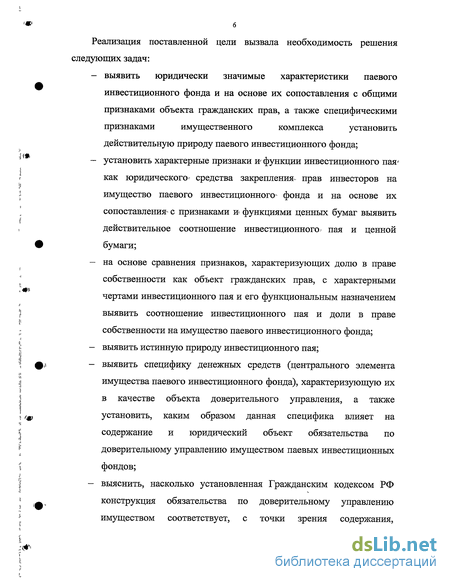 6

Реализация поставленной цели вызвала необходимость решения следующих задач:

– выявить юридически значимые характеристики паевого инвестиционного фонда и на основе их сопоставления с общими признаками объекта гражданских прав, а также специфическими признаками имущественного комплекса установить действительную природу паевого инвестиционного фонда;

– установить характерные признаки и функции инвестиционного пая как юридического средства закрепления прав инвесторов на имущество паевого инвестиционного фонда и на основе их сопоставления с признаками и функциями ценных бумаг выявить действительное соотношение инвестиционного пая и ценной бумаги;

– на основе сравнения признаков, характеризующих долю в праве собственности как объект гражданских прав, с характерными чертами инвестиционного пая и его функциональным назначением выявить соотношение инвестиционного пая и доли в праве собственности на имущество паевого инвестиционного фонда;

– выявить истинную природу инвестиционного пая;

– выявить специфику денежных средств (центрального элемента имущества паевого инвестиционного фонда), характеризующую их в качестве объекта доверительного управления, а также установить, каким образом данная специфика влияет на содержание и юридический объект обязательства по доверительному управлению имуществом паевых инвестиционных фондов;

– выяснить, насколько установленная Гражданским кодексом РФ конструкция обязательства по доверительному управлению имуществом соответствует, с точки зрения содержания,

dsLib.net
библиотека диссертаций